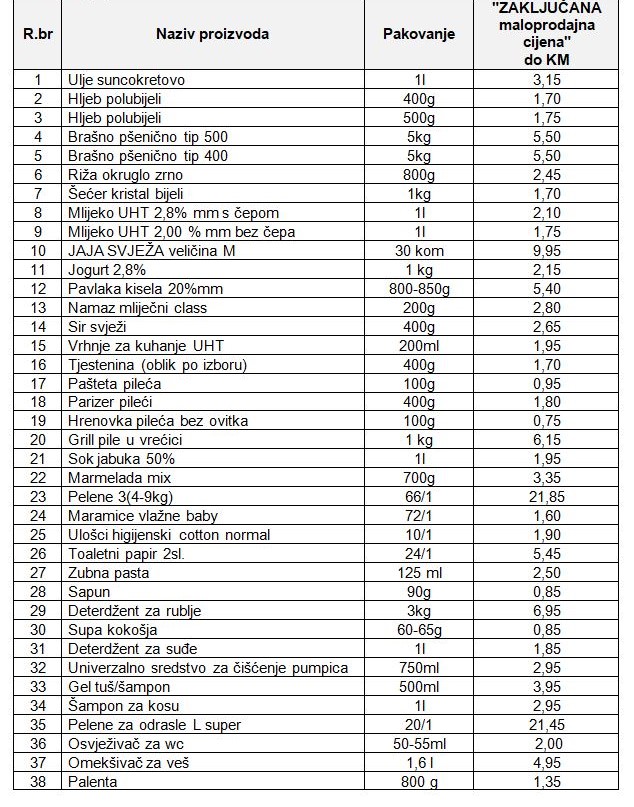 | R.br | Naziv proizvoda | Pakovanje | "ZAKLJUČANA maloprodajna cijena" do KM |
|---|---|---|---|
| 1 | Ulje suncokretovo | 1l | 3,15 |
| 2 | Hljeb polubijeli | 400g | 1,70 |
| 3 | Hljeb polubijeli | 500g | 1,75 |
| 4 | Brašno pšenično tip 500 | 5kg | 5,50 |
| 5 | Brašno pšenično tip 400 | 5kg | 5,50 |
| 6 | Riža okruglo zrno | 800g | 2,45 |
| 7 | Šećer kristal bijeli | 1kg | 1,70 |
| 8 | Mlijeko UHT 2,8% mm s čepom | 1l | 2,10 |
| 9 | Mlijeko UHT 2,00 % mm bez čepa | 1l | 1,75 |
| 10 | JAJA SVJEŽA veličina M | 30 kom | 9,95 |
| 11 | Jogurt 2,8% | 1 kg | 2,15 |
| 12 | Pavlaka kisela 20%mm | 800-850g | 5,40 |
| 13 | Namaz mliječni class | 200g | 2,80 |
| 14 | Sir svježi | 400g | 2,65 |
| 15 | Vrhnje za kuhanje UHT | 200ml | 1,95 |
| 16 | Tjestenina (oblik po izboru) | 400g | 1,70 |
| 17 | Pašteta pileća | 100g | 0,95 |
| 18 | Parizer pileći | 400g | 1,80 |
| 19 | Hrenovka pileća bez ovitka | 100g | 0,75 |
| 20 | Grill pile u vrećici | 1 kg | 6,15 |
| 21 | Sok jabuka 50% | 1l | 1,95 |
| 22 | Marmelada mix | 700g | 3,35 |
| 23 | Pelene 3(4-9kg) | 66/1 | 21,85 |
| 24 | Maramice vlažne baby | 72/1 | 1,60 |
| 25 | Ulošci higijenski cotton normal | 10/1 | 1,90 |
| 26 | Toaletni papir 2sl. | 24/1 | 5,45 |
| 27 | Zubna pasta | 125 ml | 2,50 |
| 28 | Sapun | 90g | 0,85 |
| 29 | Deterdžent za rublje | 3kg | 6,95 |
| 30 | Supa kokošja | 60-65g | 0,85 |
| 31 | Deterdžent za suđe | 1l | 1,85 |
| 32 | Univerzalno sredstvo za čišćenje pumpica | 750ml | 2,95 |
| 33 | Gel tuš/šampon | 500ml | 3,95 |
| 34 | Šampon za kosu | 1l | 2,95 |
| 35 | Pelene za odrasle L super | 20/1 | 21,45 |
| 36 | Osvježivač za wc | 50-55ml | 2,00 |
| 37 | Omekšivač za veš | 1,6 l | 4,95 |
| 38 | Palenta | 800 g | 1,35 |